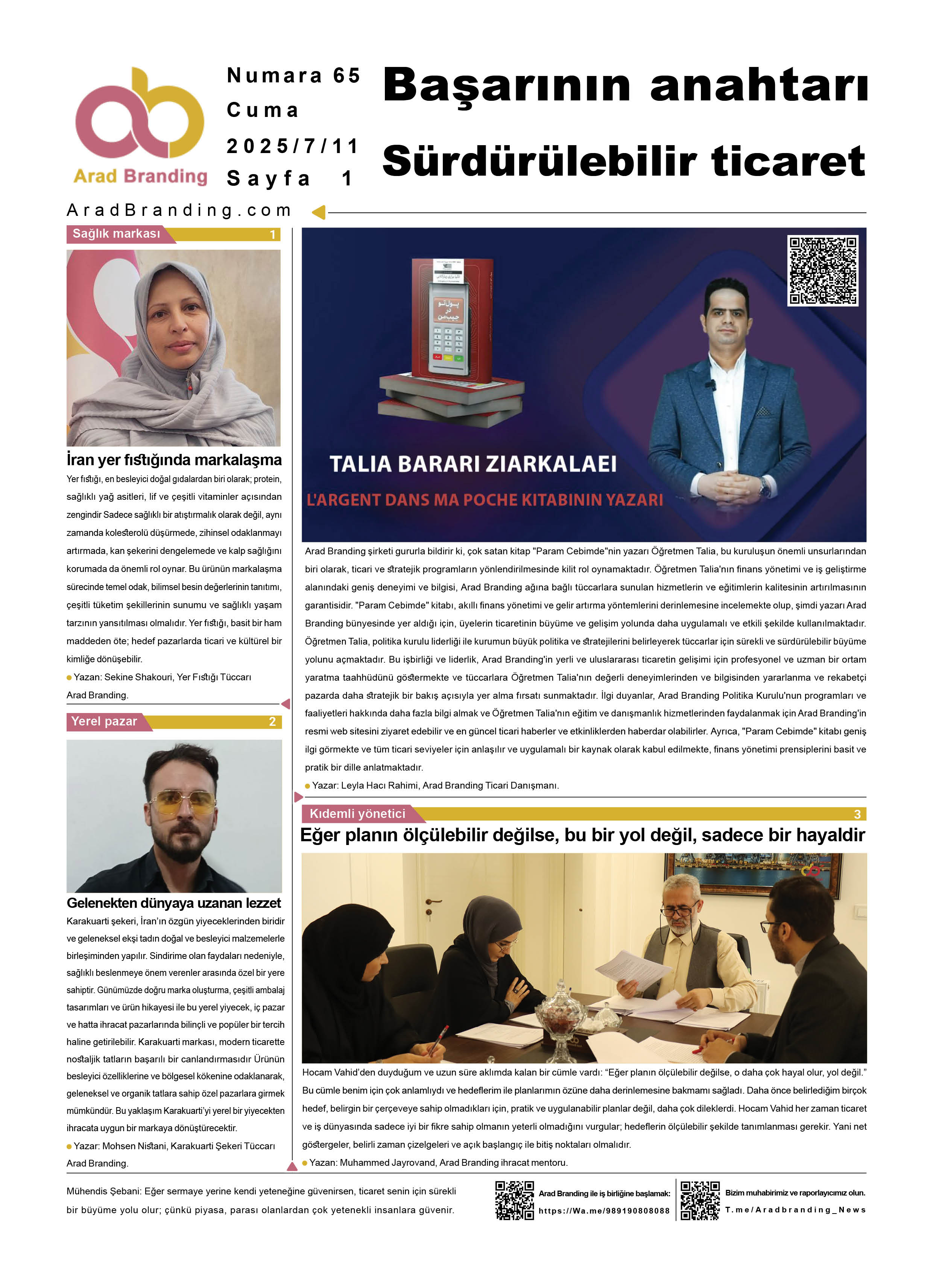 Arad Branding

Numara 65
Cuma
2025/7/11
Sayfa 1

Başarının anahtarı
Sürdürülebilir ticaret

AradBranding.com

Sağlık markası 1

İran yer fıstığında markalaşma

Yer fıstığı, en besleyici doğal gıdalardan biri olarak; protein, sağlıklı yağ asitleri, lif ve çeşitli vitaminler açısından zengindir Sadece sağlıklı bir atıştırmalık olarak değil, aynı zamanda kolesterolü düşürmede, zihinsel odaklanmayı artırmada, kan şekerini dengelemede ve kalp sağlığını korumada da önemli rol oynar. Bu ürünün markalaşma sürecinde temel odak, bilimsel besin değerlerinin tanıtımı, çeşitli tüketim şekillerinin sunumu ve sağlıklı yaşam tarzının yansıtılması olmalıdır. Yer fıstığı, basit bir ham maddeden öte; hedef pazarlarda ticari ve kültürel bir kimliğe dönüşebilir.

Yazan: Sekine Shakouri, Yer Fıstığı Tüccarı Arad Branding.

Yerel pazar 2

Gelenekten dünyaya uzanan lezzet

Karakuarti şekeri, İran'ın özgün yiyeceklerinden biridir ve geleneksel ekşi tadın doğal ve besleyici malzemelerle birleşiminden yapılır. Sindirime olan faydaları nedeniyle, sağlıklı beslenmeye önem verenler arasında özel bir yere sahiptir. Günümüzde doğru marka oluşturma, çeşitli ambalaj tasarımları ve ürün hikayesi ile bu yerel yiyecek, iç pazar ve hatta ihracat pazarlarında bilinçli ve popüler bir tercih haline getirilebilir. Karakuarti markası, modern ticarette nostaljik tatların başarılı bir canlandırmasıdır Ürünün besleyici özelliklerine ve bölgesel kökenine odaklanarak, geleneksel ve organik tatlara sahip özel pazarlara girmek mümkündür. Bu yaklaşım Karakuarti'yi yerel bir yiyecekten ihracata uygun bir markaya dönüştürecektir.

Yazar: Mohsen Nistani, Karakuarti Şekeri Tüccarı Arad Branding.

پول تو در جیب من

TALIA BARARI ZIARKALAEI
L'ARGENT DANS MA POCHE KITABININ YAZARI

Arad Branding şirketi gururla bildirir ki, çok satan kitap "Param Cebimde"nin yazarı Öğretmen Talia, bu kuruluşun önemli unsurlarından biri olarak, ticari ve stratejik programların yönlendirilmesinde kilit rol oynamaktadır. Öğretmen Talia'nın finans yönetimi ve iş geliştirme alanındaki geniş deneyimi ve bilgisi, Arad Branding ağına bağlı tüccarlara sunulan hizmetlerin ve eğitimlerin kalitesinin artırılmasının garantisidir. "Param Cebimde" kitabı, akıllı finans yönetimi ve gelir artırma yöntemlerini derinlemesine incelemekte olup, şimdi yazarı Arad Branding bünyesinde yer aldığı için, üyelerin ticaretinin büyüme ve gelişim yolunda daha uygulamalı ve etkili şekilde kullanılmaktadır. Öğretmen Talia, politika kurulu liderliği ile kurumun büyük politika ve stratejilerini belirleyerek tüccarlar için sürekli ve sürdürülebilir büyüme yolunu açmaktadır. Bu işbirliği ve liderlik, Arad Branding'in yerli ve uluslararası ticaretin gelişimi için profesyonel ve uzman bir ortam yaratma taahhüdünü göstermekte ve tüccarlara Öğretmen Talia'nın değerli deneyimlerinden ve bilgisinden yararlanma ve rekabetçi pazarda daha stratejik bir bakış açısıyla yer alma fırsatı sunmaktadır. İlgi duyanlar, Arad Branding Politika Kurulu'nun programları ve faaliyetleri hakkında daha fazla bilgi almak ve Öğretmen Talia'nın eğitim ve danışmanlık hizmetlerinden faydalanmak için Arad Branding'in resmi web sitesini ziyaret edebilir ve en güncel ticari haberler ve etkinliklerden haberdar olabilirler. Ayrıca, "Param Cebimde" kitabı geniş ilgi görmekte ve tüm ticari seviyeler için anlaşılır ve uygulamalı bir kaynak olarak kabul edilmekte, finans yönetimi prensiplerini basit ve pratik bir dille anlatmaktadır.

Yazar: Leyla Hacı Rahimi, Arad Branding Ticari Danışmanı.

Kıdemli yönetici 3

Eğer planın ölçülebilir değilse, bu bir yol değil, sadece bir hayaldir

Hocam Vahid'den duyduğum ve uzun süre aklımda kalan bir cümle vardı: "Eğer planın ölçülebilir değilse, o daha çok hayal olur, yol değil." Bu cümle benim için çok anlamlıydı ve hedeflerim ile planlarımın özüne daha derinlemesine bakmamı sağladı. Daha önce belirlediğim birçok hedef, belirgin bir çerçeveye sahip olmadıkları için, pratik ve uygulanabilir planlar değil, daha çok dileklerdi. Hocam Vahid her zaman ticaret ve iş dünyasında sadece iyi bir fikre sahip olmanın yeterli olmadığını vurgular; hedeflerin ölçülebilir şekilde tanımlanması gerekir. Yani net göstergeler, belirli zaman çizelgeleri ve açık başlangıç ile bitiş noktaları olmalıdır.

Yazan: Muhammed Jayrovand, Arad Branding ihracat mentoru.

Mühendis Şebani: Eğer sermaye yerine kendi yeteneğine güvenirsen, ticaret senin için sürekli bir büyüme yolu olur; çünkü piyasa, parası olanlardan çok yetenekli insanlara güvenir.

Arad Branding ile iş birliğine başlamak:
https://Wa.me/989190808088

Bizim muhabirimiz ve raporlayıcımız olun.
T.me/Aradbranding_News